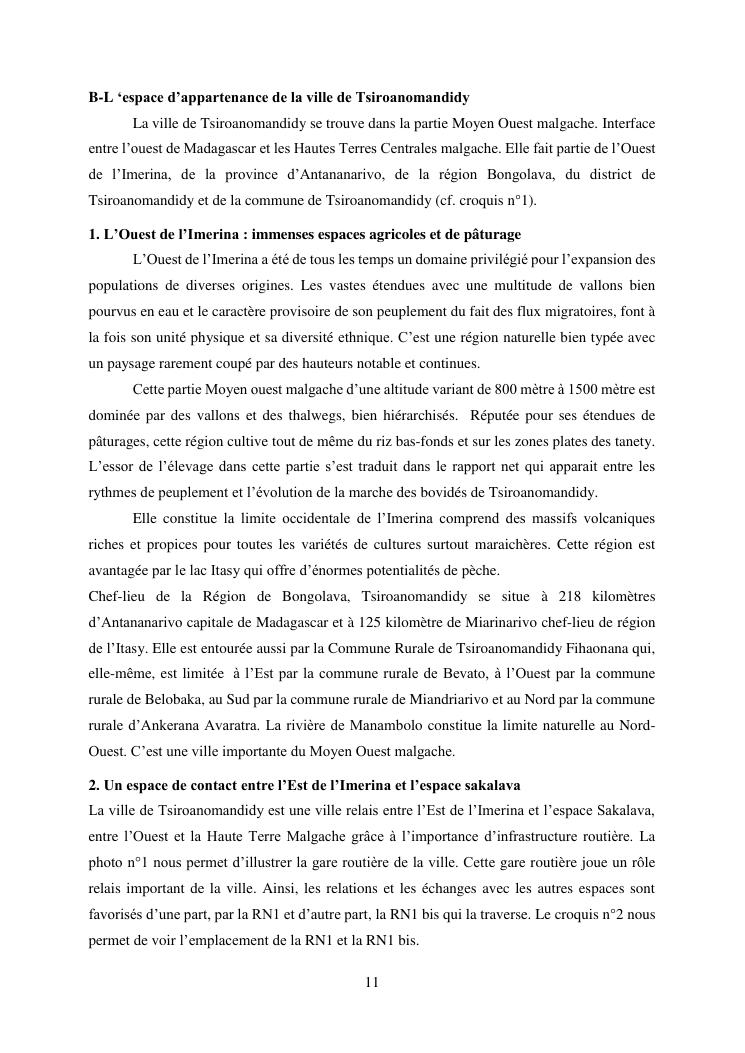 B-L ‘espace d’appartenance de la ville de Tsiroanomandidy

La ville de Tsiroanomandidy se trouve dans la partie Moyen Ouest malgache. Interface entre l’ouest de Madagascar et les Hautes Terres Centrales malgache. Elle fait partie de l’Ouest de l’Imerina, de la province d’Antananarivo, de la région Bongolava, du district de Tsiroanomandidy et de la commune de Tsiroanomandidy (cf. croquis n°1).

1. L’Ouest de l’Imerina : immenses espaces agricoles et de pâturage

L’Ouest de l’Imerina a été de tous les temps un domaine privilégié pour l’expansion des populations de diverses origines. Les vastes étendues avec une multitude de vallons bien pourvus en eau et le caractère provisoire de son peuplement du fait des flux migratoires, font à la fois son unité physique et sa diversité ethnique. C’est une région naturelle bien typée avec un paysage rarement coupé par des hauteurs notable et continues.

Cette partie Moyen ouest malgache d’une altitude variant de 800 mètre à 1500 mètre est dominée par des vallons et des thalwegs, bien hiérarchisés. Réputée pour ses étendues de pâturages, cette région cultive tout de même du riz bas-fonds et sur les zones plates des tanety. L’essor de l’élevage dans cette partie s’est traduit dans le rapport net qui apparait entre les rythmes de peuplement et l’évolution de la marche des bovidés de Tsiroanomandidy.

Elle constitue la limite occidentale de l’Imerina comprend des massifs volcaniques riches et propices pour toutes les variétés de cultures surtout maraichères. Cette région est avantagée par le lac Itasy qui offre d’énormes potentialités de pèche.
Chef-lieu de la Région de Bongolava, Tsiroanomandidy se situe à 218 kilomètres d’Antananarivo capitale de Madagascar et à 125 kilomètre de Miarinarivo chef-lieu de région de l’Itasy. Elle est entourée aussi par la Commune Rurale de Tsiroanomandidy Fihaonana qui, elle-même, est limitée à l’Est par la commune rurale de Bevato, à l’Ouest par la commune rurale de Belobaka, au Sud par la commune rurale de Miandriarivo et au Nord par la commune rurale d’Ankerana Avaratra. La rivière de Manambolo constitue la limite naturelle au Nord-Ouest. C’est une ville importante du Moyen Ouest malgache.

2. Un espace de contact entre l’Est de l’Imerina et l’espace sakalava

La ville de Tsiroanomandidy est une ville relais entre l’Est de l’Imerina et l’espace Sakalava, entre l’Ouest et la Haute Terre Malgache grâce à l’importance d’infrastructure routière. La photo n°1 nous permet d’illustrer la gare routière de la ville. Cette gare routière joue un rôle relais important de la ville. Ainsi, les relations et les échanges avec les autres espaces sont favorisés d’une part, par la RN1 et d’autre part, la RN1 bis qui la traverse. Le croquis n°2 nous permet de voir l’emplacement de la RN1 et la RN1 bis.

11